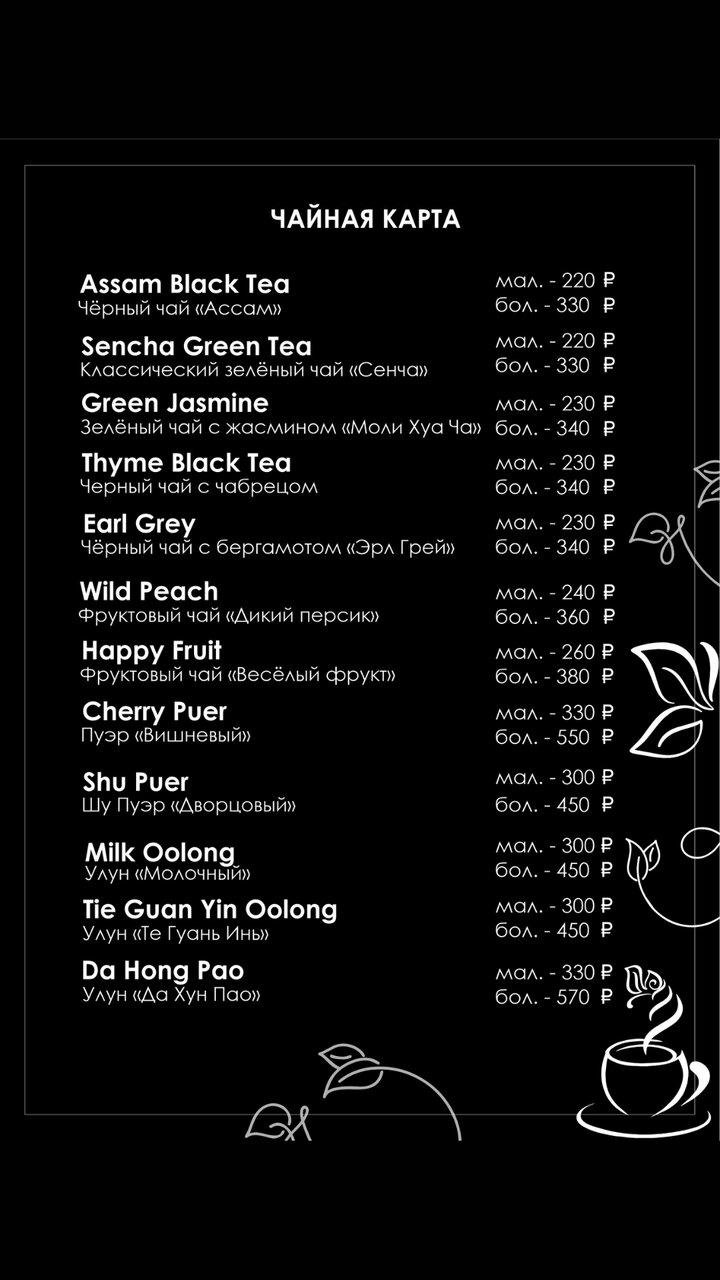 ЧАЙНАЯ КАРТА

Assam Black Tea
Чёрный чай «Ассам»
мал. - 220 ₽
бол. - 330 ₽

Sencha Green Tea
Классический зелёный чай «Сенча»
мал. - 220 ₽
бол. - 330 ₽

Green Jasmine
Зелёный чай с жасмином «Моли Хуа Ча»
мал. - 230 ₽
бол. - 340 ₽

Thyme Black Tea
Черный чай с чабрецом
мал. - 230 ₽
бол. - 340 ₽

Earl Grey
Чёрный чай с бергамотом «Эрл Грей»
мал. - 230 ₽
бол. - 340 ₽

Wild Peach
Фруктовый чай «Дикий персик»
мал. - 240 ₽
бол. - 360 ₽

Happy Fruit
Фруктовый чай «Весёлый фрукт»
мал. - 260 ₽
бол. - 380 ₽

Cherry Puer
Пуэр «Вишневый»
мал. - 330 ₽
бол. - 550 ₽

Shu Puer
Шу Пуэр «Дворцовый»
мал. - 300 ₽
бол. - 450 ₽

Milk Oolong
Улун «Молочный»
мал. - 300 ₽
бол. - 450 ₽

Tie Guan Yin Oolong
Улун «Те Гуань Инь»
мал. - 300 ₽
бол. - 450 ₽

Da Hong Pao
Улун «Да Хун Пао»
мал. - 330 ₽
бол. - 570 ₽